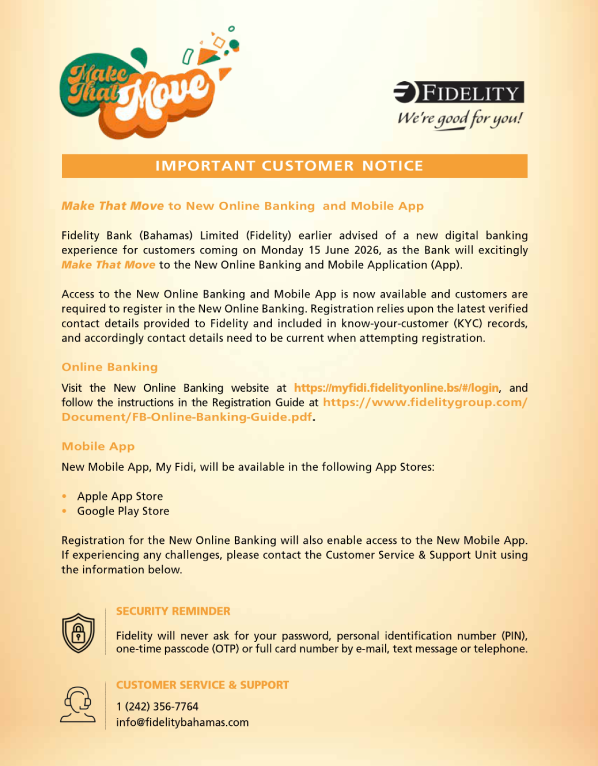 Make That Move

FIDELITY
We're good for you!

IMPORTANT CUSTOMER NOTICE

Make That Move to New Online Banking and Mobile App

Fidelity Bank (Bahamas) Limited (Fidelity) earlier advised of a new digital banking experience for customers coming on Monday 15 June 2026, as the Bank will excitingly Make That Move to the New Online Banking and Mobile Application (App).

Access to the New Online Banking and Mobile App is now available and customers are required to register in the New Online Banking. Registration relies upon the latest verified contact details provided to Fidelity and included in know-your-customer (KYC) records, and accordingly contact details need to be current when attempting registration.

Online Banking

Visit the New Online Banking website at https://myfidi.fidelityonline.bs/#/login, and follow the instructions in the Registration Guide at https://www.fidelitygroup.com/Document/FB-Online-Banking-Guide.pdf.

Mobile App

New Mobile App, My Fidi, will be available in the following App Stores:

• Apple App Store
• Google Play Store

Registration for the New Online Banking will also enable access to the New Mobile App. If experiencing any challenges, please contact the Customer Service & Support Unit using the information below.

SECURITY REMINDER

Fidelity will never ask for your password, personal identification number (PIN), one-time passcode (OTP) or full card number by e-mail, text message or telephone.

CUSTOMER SERVICE & SUPPORT

1 (242) 356-7764
info@fidelitybahamas.com